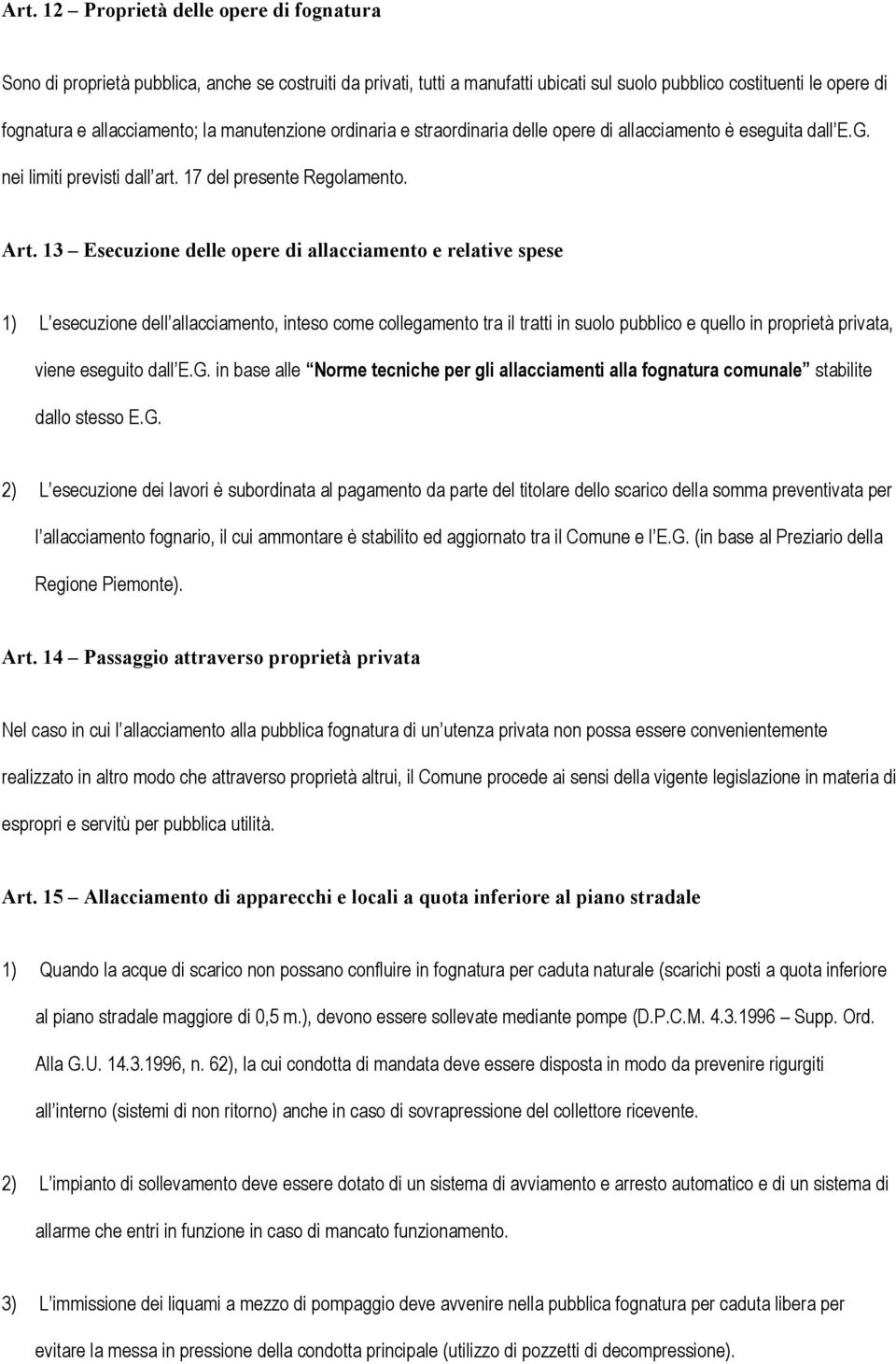 Art. 12 – Proprietà delle opere di fognatura

Sono di proprietà pubblica, anche se costruiti da privati, tutti a manufatti ubicati sul suolo pubblico costituenti le opere di fognatura e allacciamento; la manutenzione ordinaria e straordinaria delle opere di allacciamento è eseguita dall E.G. nei limiti previsti dall art. 17 del presente Regolamento.

Art. 13 – Esecuzione delle opere di allacciamento e relative spese

1) L esecuzione dell allacciamento, inteso come collegamento tra il tratti in suolo pubblico e quello in proprietà privata, viene eseguito dall E.G. in base alle Norme tecniche per gli allacciamenti alla fognatura comunale stabilite dallo stesso E.G.

2) L esecuzione dei lavori è subordinata al pagamento da parte del titolare dello scarico della somma preventivata per l allacciamento fognario, il cui ammontare è stabilito ed aggiornato tra il Comune e l E.G. (in base al Preziario della Regione Piemonte).

Art. 14 – Passaggio attraverso proprietà privata

Nel caso in cui l allacciamento alla pubblica fognatura di un utenza privata non possa essere convenientemente realizzato in altro modo che attraverso proprietà altrui, il Comune procede ai sensi della vigente legislazione in materia di espropri e servitù per pubblica utilità.

Art. 15 – Allacciamento di apparecchi e locali a quota inferiore al piano stradale

1) Quando la acque di scarico non possano confluire in fognatura per caduta naturale (scarichi posti a quota inferiore al piano stradale maggiore di 0,5 m.), devono essere sollevate mediante pompe (D.P.C.M. 4.3.1996 – Supp. Ord. Alla G.U. 14.3.1996, n. 62), la cui condotta di mandata deve essere disposta in modo da prevenire rigurgiti all interno (sistemi di non ritorno) anche in caso di sovrapressione del collettore ricevente.

2) L impianto di sollevamento deve essere dotato di un sistema di avviamento e arresto automatico e di un sistema di allarme che entri in funzione in caso di mancato funzionamento.

3) L immissione dei liquami a mezzo di pompaggio deve avvenire nella pubblica fognatura per caduta libera per evitare la messa in pressione della condotta principale (utilizzo di pozzetti di decompressione).